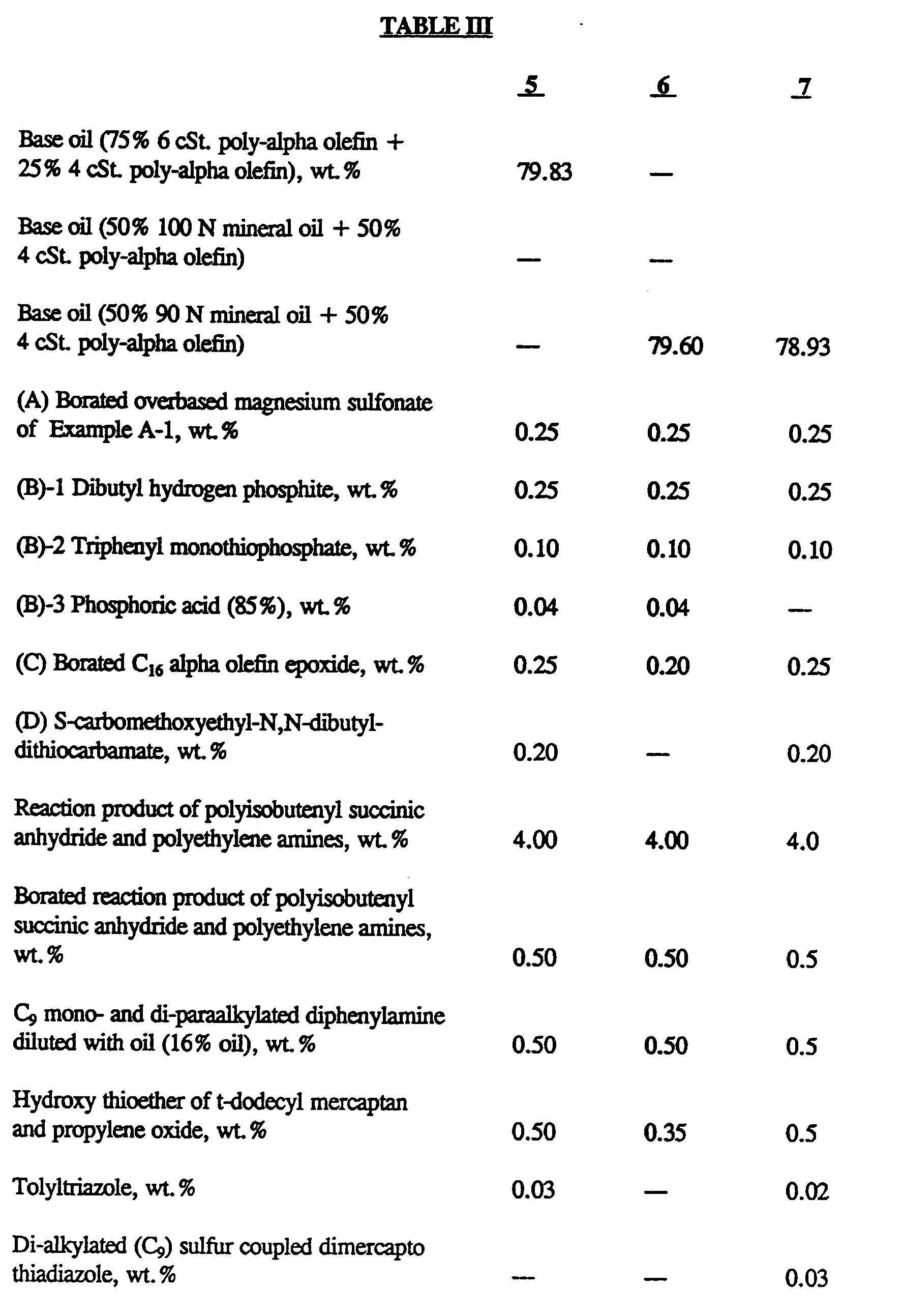 TABLE III

| | 5 | 6 | 7 |
|---|---|---|---|
| Base oil (75% 6 cSt. poly-alpha olefin + 25% 4 cSt. poly-alpha olefin), wt.% | 79.83 | — | |
| Base oil (50% 100 N mineral oil + 50% 4 cSt. poly-alpha olefin) | — | — | |
| Base oil (50% 90 N mineral oil + 50% 4 cSt. poly-alpha olefin) | — | 79.60 | 78.93 |
| (A) Borated overbased magnesium sulfonate of Example A-1, wt.% | 0.25 | 0.25 | 0.25 |
| (B)-1 Dibutyl hydrogen phosphite, wt.% | 0.25 | 0.25 | 0.25 |
| (B)-2 Triphenyl monothiophosphate, wt.% | 0.10 | 0.10 | 0.10 |
| (B)-3 Phosphoric acid (85%), wt.% | 0.04 | 0.04 | — |
| (C) Borated $C_{16}$ alpha olefin epoxide, wt.% | 0.25 | 0.20 | 0.25 |
| (D) S-carbomethoxyethyl-N,N-dibutyl-dithiocarbamate, wt.% | 0.20 | — | 0.20 |
| Reaction product of polyisobutenyl succinic anhydride and polyethylene amines, wt.% | 4.00 | 4.00 | 4.0 |
| Borated reaction product of polyisobutenyl succinic anhydride and polyethylene amines, wt.% | 0.50 | 0.50 | 0.5 |
| $C_9$ mono- and di-paraalkylated diphenylamine diluted with oil (16% oil), wt.% | 0.50 | 0.50 | 0.5 |
| Hydroxy thioether of t-dodecyl mercaptan and propylene oxide, wt.% | 0.50 | 0.35 | 0.5 |
| Tolyltriazole, wt.% | 0.03 | — | 0.02 |
| Di-alkylated ($C_9$) sulfur coupled dimercapto thiadiazole, wt.% | — | — | 0.03 |